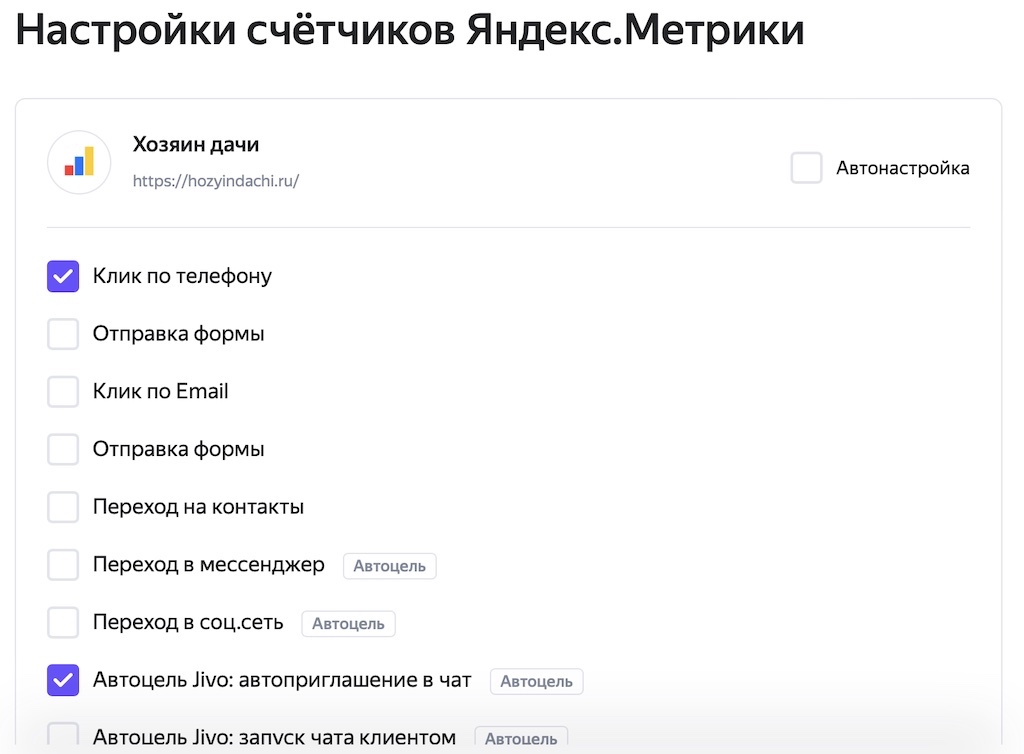 Настройки счётчиков Яндекс.Метрики

Хозяин дачи
https://hozyindachi.ru/

Автонастройка

Клик по телефону

Отправка формы

Клик по Email

Отправка формы

Переход на контакты

Переход в мессенджер Автоцель

Переход в соц.сеть Автоцель

Автоцель Jivo: автоприглашение в чат Автоцель

Автоцель Jivo: запуск чата клиентом Автоцель